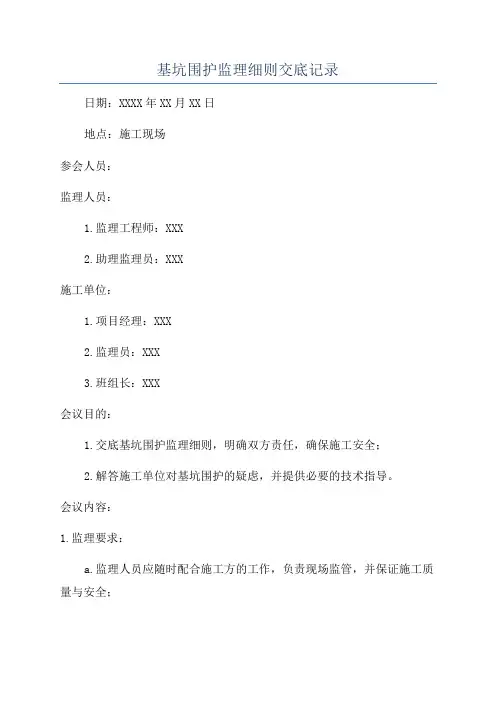 基坑围护监理细则交底记录

日期：XXXX年XX月XX日

地点：施工现场

参会人员：

监理人员：

1.监理工程师：XXX

2.助理监理员：XXX

施工单位：

1.项目经理：XXX

2.监理员：XXX

3.班组长：XXX

会议目的：

1.交底基坑围护监理细则，明确双方责任，确保施工安全；

2.解答施工单位对基坑围护的疑虑，并提供必要的技术指导。

会议内容：

1.监理要求：

a.监理人员应随时配合施工方的工作，负责现场监管，并保证施工质量与安全；